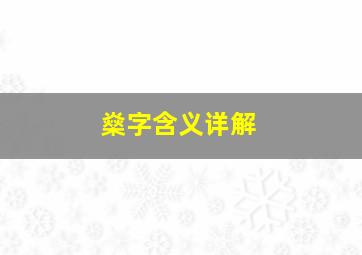 燊字含义详解